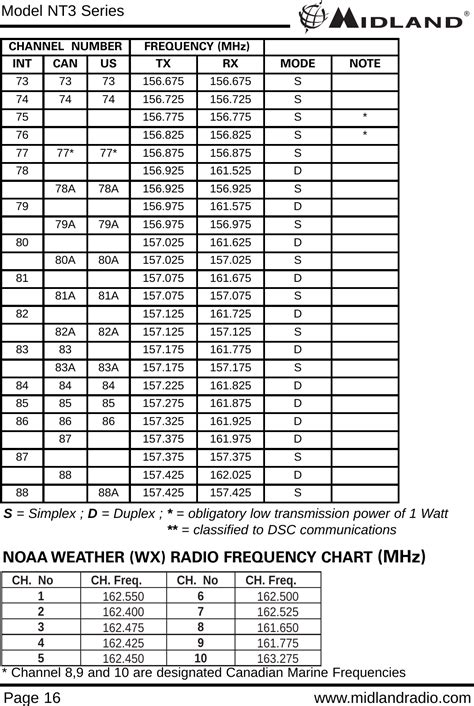 Model NT3 Series

MIDLAND®

| CHANNEL NUMBER | | | FREQUENCY (MHz) | | | |
|---|---|---|---|---|---|---|
| INT | CAN | US | TX | RX | MODE | NOTE |
| 73 | 73 | 73 | 156.675 | 156.675 | S | |
| 74 | 74 | 74 | 156.725 | 156.725 | S | |
| 75 | | | 156.775 | 156.775 | S | * |
| 76 | | | 156.825 | 156.825 | S | * |
| 77 | 77* | 77* | 156.875 | 156.875 | S | |
| 78 | | | 156.925 | 161.525 | D | |
| | 78A | 78A | 156.925 | 156.925 | S | |
| 79 | | | 156.975 | 161.575 | D | |
| | 79A | 79A | 156.975 | 156.975 | S | |
| 80 | | | 157.025 | 161.625 | D | |
| | 80A | 80A | 157.025 | 157.025 | S | |
| 81 | | | 157.075 | 161.675 | D | |
| | 81A | 81A | 157.075 | 157.075 | S | |
| 82 | | | 157.125 | 161.725 | D | |
| | 82A | 82A | 157.125 | 157.125 | S | |
| 83 | 83 | | 157.175 | 161.775 | D | |
| | 83A | 83A | 157.175 | 157.175 | S | |
| 84 | 84 | 84 | 157.225 | 161.825 | D | |
| 85 | 85 | 85 | 157.275 | 161.875 | D | |
| 86 | 86 | 86 | 157.325 | 161.925 | D | |
| | 87 | | 157.375 | 161.975 | D | |
| 87 | | | 157.375 | 157.375 | S | |
| | 88 | | 157.425 | 162.025 | D | |
| 88 | | 88A | 157.425 | 157.425 | S | |

S = Simplex ; D = Duplex ; * = obligatory low transmission power of 1 Watt
** = classified to DSC communications

NOAA WEATHER (WX) RADIO FREQUENCY CHART (MHz)

| CH. No | CH. Freq. | CH. No | CH. Freq. |
|---|---|---|---|
| 1 | 162.550 | 6 | 162.500 |
| 2 | 162.400 | 7 | 162.525 |
| 3 | 162.475 | 8 | 161.650 |
| 4 | 162.425 | 9 | 161.775 |
| 5 | 162.450 | 10 | 163.275 |

* Channel 8,9 and 10 are designated Canadian Marine Frequencies

Page 16 www.midlandradio.com